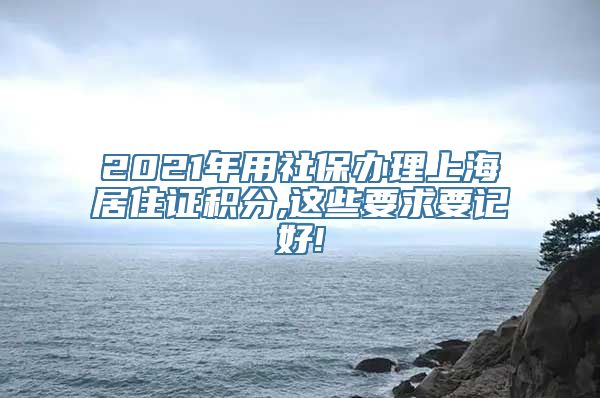 2021年用社保办理上海居住证积分,这些要求要记好!